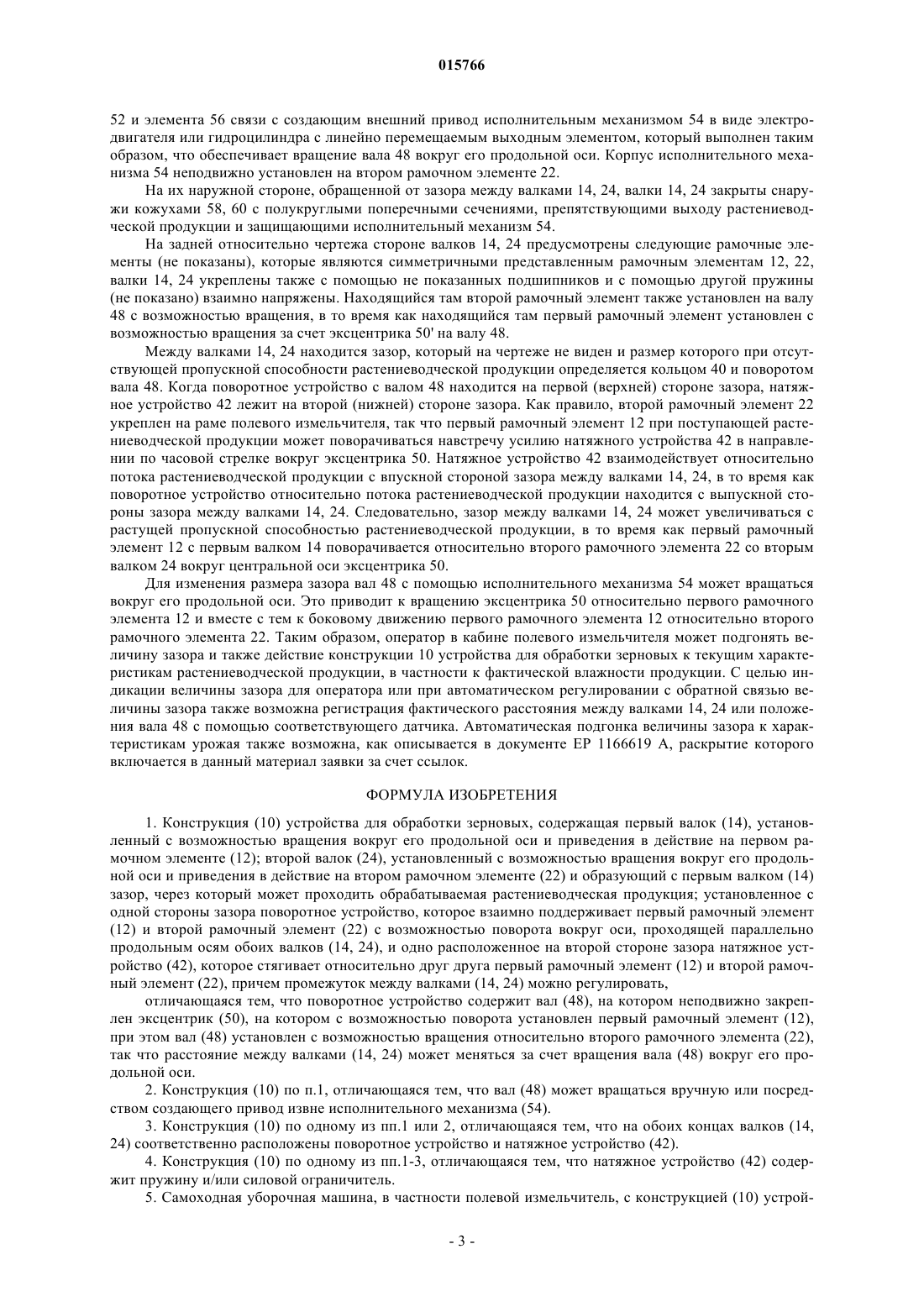 015766

52 и элемента 56 связи с создающим внешний привод исполнительным механизмом 54 в виде электродвигателя или гидроцилиндра с линейно перемещаемым выходным элементом, который выполнен таким образом, что обеспечивает вращение вала 48 вокруг его продольной оси. Корпус исполнительного механизма 54 неподвижно установлен на втором рамочном элементе 22.

На их наружной стороне, обращенной от зазора между валками 14, 24, валки 14, 24 закрыты снаружи кожухами 58, 60 с полукруглыми поперечными сечениями, препятствующими выходу растениеводческой продукции и защищающими исполнительный механизм 54.

На задней относительно чертежа стороне валков 14, 24 предусмотрены следующие рамочные элементы (не показаны), которые являются симметричными представленным рамочным элементам 12, 22, валки 14, 24 укреплены также с помощью не показанных подшипников и с помощью другой пружины (не показано) взаимно напряжены. Находящийся там второй рамочный элемент также установлен на валу 48 с возможностью вращения, в то время как находящийся там первый рамочный элемент установлен с возможностью вращения за счет эксцентрика 50' на валу 48.

Между валками 14, 24 находится зазор, который на чертеже не виден и размер которого при отсутствующей пропускной способности растениеводческой продукции определяется кольцом 40 и поворотом вала 48. Когда поворотное устройство с валом 48 находится на первой (верхней) стороне зазора, натяжное устройство 42 лежит на второй (нижней) стороне зазора. Как правило, второй рамочный элемент 22 укреплен на раме полевого измельчителя, так что первый рамочный элемент 12 при поступающей растениеводческой продукции может поворачиваться навстречу усилию натяжного устройства 42 в направлении по часовой стрелке вокруг эксцентрика 50. Натяжное устройство 42 взаимодействует относительно потока растениеводческой продукции с впускной стороной зазора между валками 14, 24, в то время как поворотное устройство относительно потока растениеводческой продукции находится с выпускной стороны зазора между валками 14, 24. Следовательно, зазор между валками 14, 24 может увеличиваться с растущей пропускной способностью растениеводческой продукции, в то время как первый рамочный элемент 12 с первым валком 14 поворачивается относительно второго рамочного элемента 22 со вторым валком 24 вокруг центральной оси эксцентрика 50.

Для изменения размера зазора вал 48 с помощью исполнительного механизма 54 может вращаться вокруг его продольной оси. Это приводит к вращению эксцентрика 50 относительно первого рамочного элемента 12 и вместе с тем к боковому движению первого рамочного элемента 12 относительно второго рамочного элемента 22. Таким образом, оператор в кабине полевого измельчителя может подгонять величину зазора и также действие конструкции 10 устройства для обработки зерновых к текущим характеристикам растениеводческой продукции, в частности к фактической влажности продукции. С целью индикации величины зазора для оператора или при автоматическом регулировании с обратной связью величины зазора также возможна регистрация фактического расстояния между валками 14, 24 или положения вала 48 с помощью соответствующего датчика. Автоматическая подгонка величины зазора к характеристикам урожая также возможна, как описывается в документе EP 1166619 A, раскрытие которого включается в данный материал заявки за счет ссылок.

ФОРМУЛА ИЗОБРЕТЕНИЯ

1. Конструкция (10) устройства для обработки зерновых, содержащая первый валок (14), установленный с возможностью вращения вокруг его продольной оси и приведения в действие на первом рамочном элементе (12); второй валок (24), установленный с возможностью вращения вокруг его продольной оси и приведения в действие на втором рамочном элементе (22) и образующий с первым валком (14) зазор, через который может проходить обрабатываемая растениеводческая продукция; установленное с одной стороны зазора поворотное устройство, которое взаимно поддерживает первый рамочный элемент (12) и второй рамочный элемент (22) с возможностью поворота вокруг оси, проходящей параллельно продольным осям обоих валков (14, 24), и одно расположенное на второй стороне зазора натяжное устройство (42), которое стягивает относительно друг друга первый рамочный элемент (12) и второй рамочный элемент (22), причем промежуток между валками (14, 24) можно регулировать,

отличающаяся тем, что поворотное устройство содержит вал (48), на котором неподвижно закреплен эксцентрик (50), на котором с возможностью поворота установлен первый рамочный элемент (12), при этом вал (48) установлен с возможностью вращения относительно второго рамочного элемента (22), так что расстояние между валками (14, 24) может меняться за счет вращения вала (48) вокруг его продольной оси.

2. Конструкция (10) по п.1, отличающаяся тем, что вал (48) может вращаться вручную или посредством создающего привод извне исполнительного механизма (54).

3. Конструкция (10) по одному из пп.1 или 2, отличающаяся тем, что на обоих концах валков (14, 24) соответственно расположены поворотное устройство и натяжное устройство (42).

4. Конструкция (10) по одному из пп.1-3, отличающаяся тем, что натяжное устройство (42) содержит пружину и/или силовой ограничитель.

5. Самоходная уборочная машина, в частности полевой измельчитель, с конструкцией (10) устрой-

- 3 -